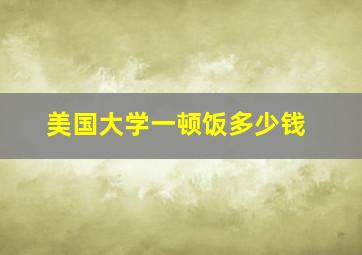 美国大学一顿饭多少钱